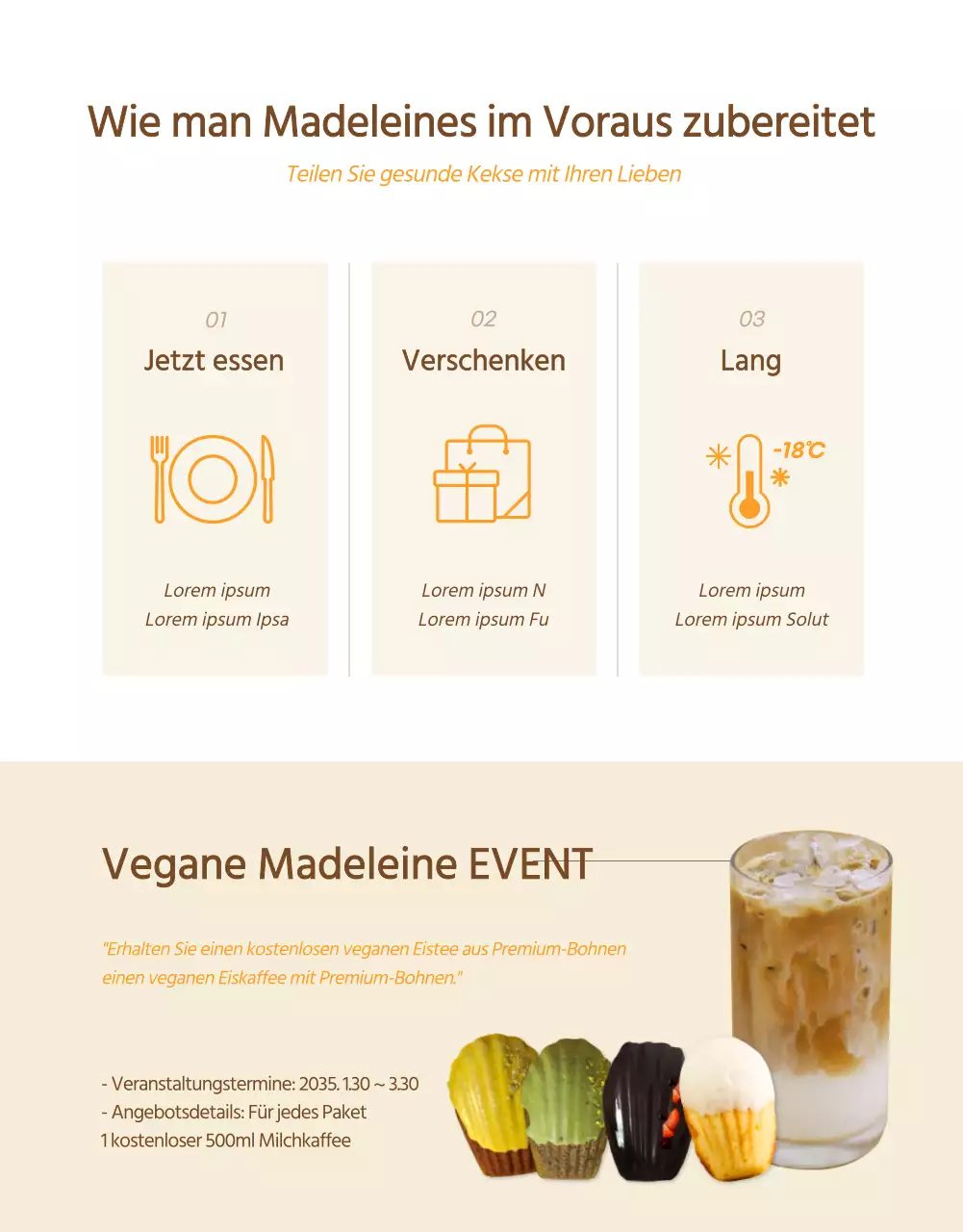 Wie man Madeleines im Voraus zubereitet

Teilen Sie gesunde Kekse mit Ihren Lieben

01
Jetzt essen

Lorem ipsum
Lorem ipsum Ipsa

02
Verschenken

Lorem ipsum N
Lorem ipsum Fu

03
Lang

-18℃

Lorem ipsum
Lorem ipsum Solut

Vegane Madeleine EVENT

"Erhalten Sie einen kostenlosen veganen Eistee aus Premium-Bohnen einen veganen Eiskaffee mit Premium-Bohnen."

- Veranstaltungstermine: 2035. 1.30 ~ 3.30
- Angebotsdetails: Für jedes Paket
1 kostenloser 500ml Milchkaffee